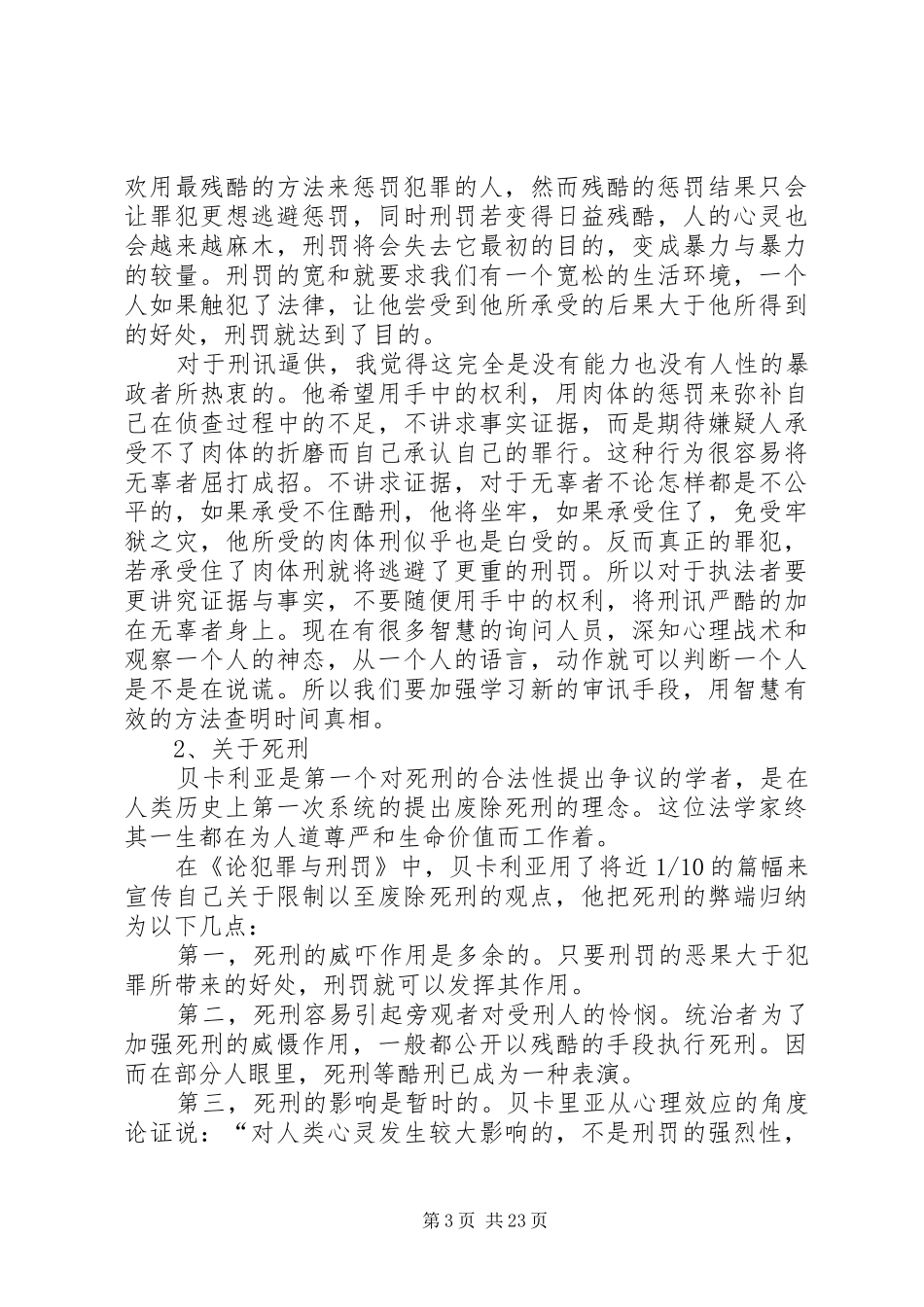 欢用最残酷的方法来惩罚犯罪的人，然而残酷的惩罚结果只会让罪犯更想逃避惩罚，同时刑罚若变得日益残酷，人的心灵也会越来越麻木，刑罚将会失去它最初的目的，变成暴力与暴力的较量。刑罚的宽和就要求我们有一个宽松的生活环境，一个人如果触犯了法律，让他尝受到他所承受的后果大于他所得到的好处，刑罚就达到了目的。

对于刑讯逼供，我觉得这完全是没有能力也没有人性的暴政者所热衷的。他希望用手中的权利，用肉体的惩罚来弥补自己在侦查过程中的不足，不讲求事实证据，而是期待嫌疑人承受不了肉体的折磨而自己承认自己的罪行。这种行为很容易将无辜者屈打成招。不讲求证据，对于无辜者不论怎样都是不公平的，如果承受不住酷刑，他将坐牢，如果承受住了，免受牢狱之灾，他所受的肉体刑似乎也是白受的。反而真正的罪犯，若承受住了肉体刑就将逃避了更重的刑罚。所以对于执法者要更讲究证据与事实，不要随便用手中的权利，将刑讯严酷的加在无辜者身上。现在有很多智慧的询问人员，深知心理战术和观察一个人的神态，从一个人的语言，动作就可以判断一个人是不是在说谎。所以我们要加强学习新的审讯手段，用智慧有效的方法查明时间真相。

2、关于死刑

贝卡利亚是第一个对死刑的合法性提出争议的学者，是在人类历史上第一次系统的提出废除死刑的理念。这位法学家终其一生都在为人道尊严和生命价值而工作着。

在《论犯罪与刑罚》中，贝卡利亚用了将近 1/10 的篇幅来宣传自己关于限制以至废除死刑的观点，他把死刑的弊端归纳为以下几点：

第一，死刑的威吓作用是多余的。只要刑罚的恶果大于犯罪所带来的好处，刑罚就可以发挥其作用。

第二，死刑容易引起旁观者对受刑人的怜悯。统治者为了加强死刑的威慑作用，一般都公开以残酷的手段执行死刑。因而在部分人眼里，死刑等酷刑已成为一种表演。

第三，死刑的影响是暂时的。贝卡里亚从心理效应的角度论证说：“对人类心灵发生较大影响的，不是刑罚的强烈性，

第 3 页 共 23 页